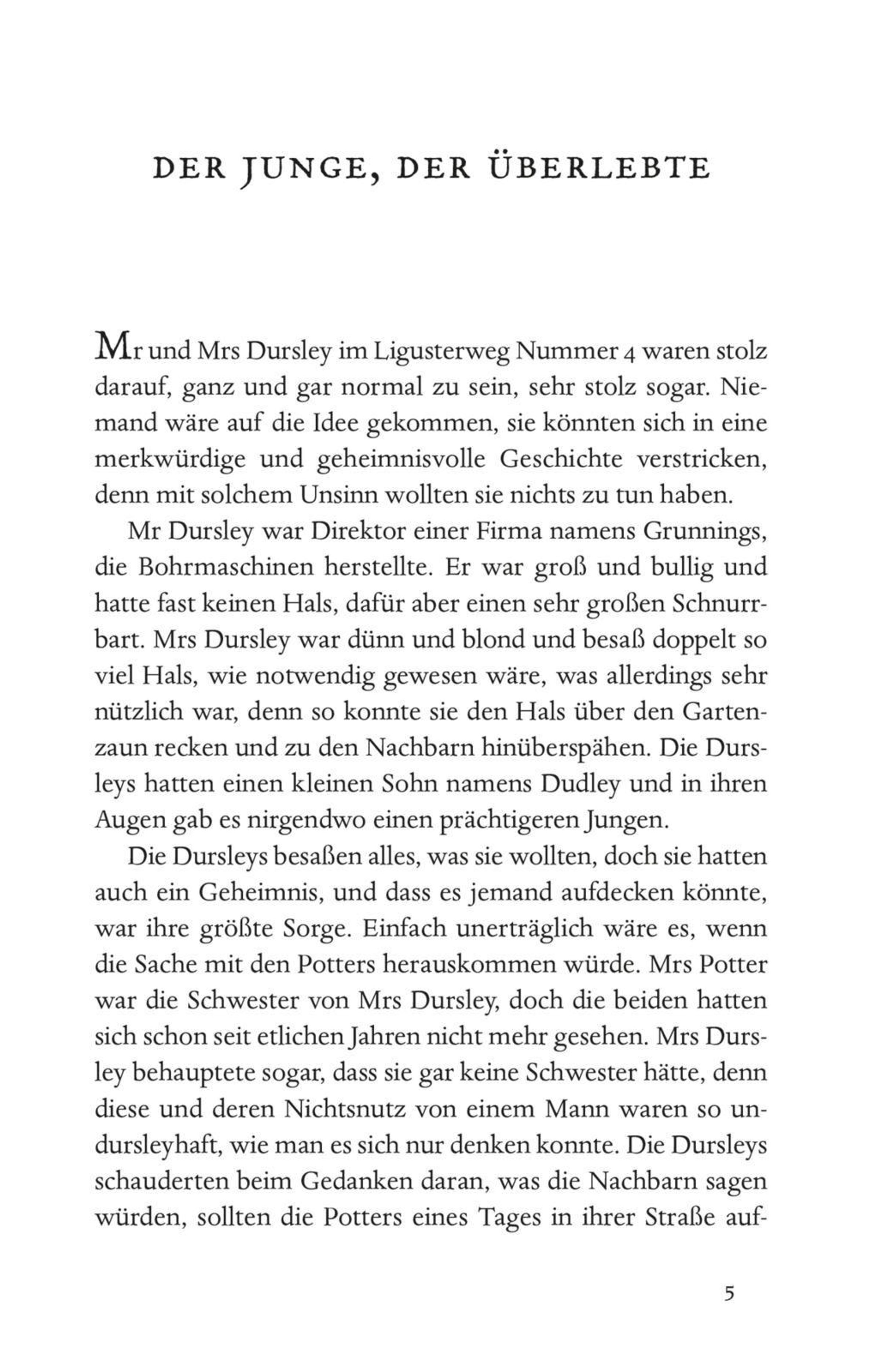 DER JUNGE, DER ÜBERLEBTE

Mr und Mrs Dursley im Ligusterweg Nummer 4 waren stolz darauf, ganz und gar normal zu sein, sehr stolz sogar. Niemand wäre auf die Idee gekommen, sie könnten sich in eine merkwürdige und geheimnisvolle Geschichte verstricken, denn mit solchem Unsinn wollten sie nichts zu tun haben.

Mr Dursley war Direktor einer Firma namens Grunnings, die Bohrmaschinen herstellte. Er war groß und bullig und hatte fast keinen Hals, dafür aber einen sehr großen Schnurrbart. Mrs Dursley war dünn und blond und besaß doppelt so viel Hals, wie notwendig gewesen wäre, was allerdings sehr nützlich war, denn so konnte sie den Hals über den Gartenzaun recken und zu den Nachbarn hinüberspähen. Die Dursleys hatten einen kleinen Sohn namens Dudley und in ihren Augen gab es nirgendwo einen prächtigeren Jungen.

Die Dursleys besaßen alles, was sie wollten, doch sie hatten auch ein Geheimnis, und dass es jemand aufdecken könnte, war ihre größte Sorge. Einfach unerträglich wäre es, wenn die Sache mit den Potters herauskommen würde. Mrs Potter war die Schwester von Mrs Dursley, doch die beiden hatten sich schon seit etlichen Jahren nicht mehr gesehen. Mrs Dursley behauptete sogar, dass sie gar keine Schwester hätte, denn diese und deren Nichtsnutz von einem Mann waren so undursleyhaft, wie man es sich nur denken konnte. Die Dursleys schauderten beim Gedanken daran, was die Nachbarn sagen würden, sollten die Potters eines Tages in ihrer Straße auf-

5